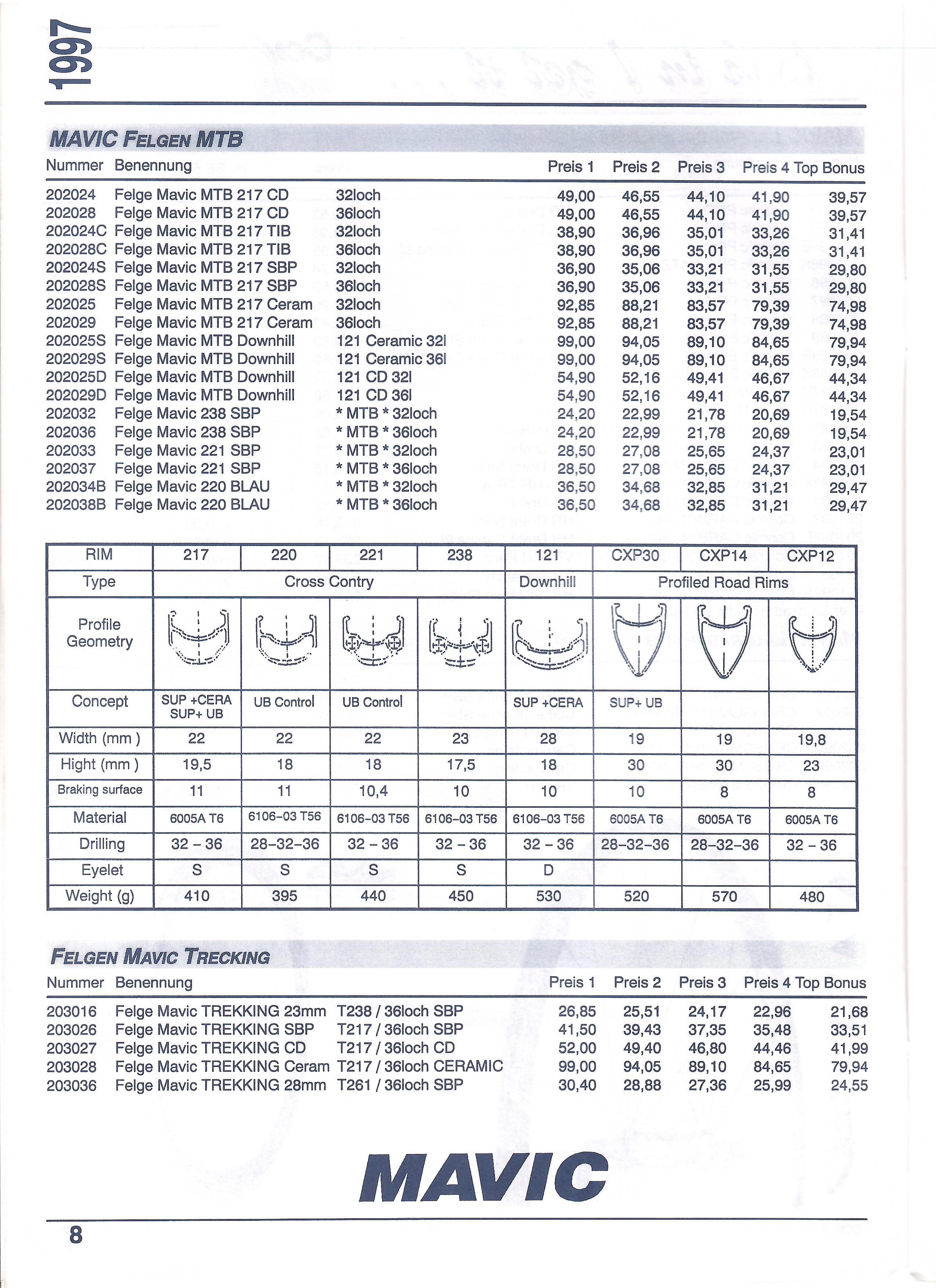 1997

MAVIC FELGEN MTB

| Nummer | Benennung | | Preis 1 | Preis 2 | Preis 3 | Preis 4 | Top Bonus |
|---|---|---|---|---|---|---|---|
| 202024 | Felge Mavic MTB 217 CD | 32loch | 49,00 | 46,55 | 44,10 | 41,90 | 39,57 |
| 202028 | Felge Mavic MTB 217 CD | 36loch | 49,00 | 46,55 | 44,10 | 41,90 | 39,57 |
| 202024C | Felge Mavic MTB 217 TIB | 32loch | 38,90 | 36,96 | 35,01 | 33,26 | 31,41 |
| 202028C | Felge Mavic MTB 217 TIB | 36loch | 38,90 | 36,96 | 35,01 | 33,26 | 31,41 |
| 202024S | Felge Mavic MTB 217 SBP | 32loch | 36,90 | 35,06 | 33,21 | 31,55 | 29,80 |
| 202028S | Felge Mavic MTB 217 SBP | 36loch | 36,90 | 35,06 | 33,21 | 31,55 | 29,80 |
| 202025 | Felge Mavic MTB 217 Ceram | 32loch | 92,85 | 88,21 | 83,57 | 79,39 | 74,98 |
| 202029 | Felge Mavic MTB 217 Ceram | 36loch | 92,85 | 88,21 | 83,57 | 79,39 | 74,98 |
| 202025S | Felge Mavic MTB Downhill | 121 Ceramic 32l | 99,00 | 94,05 | 89,10 | 84,65 | 79,94 |
| 202029S | Felge Mavic MTB Downhill | 121 Ceramic 36l | 99,00 | 94,05 | 89,10 | 84,65 | 79,94 |
| 202025D | Felge Mavic MTB Downhill | 121 CD 32l | 54,90 | 52,16 | 49,41 | 46,67 | 44,34 |
| 202029D | Felge Mavic MTB Downhill | 121 CD 36l | 54,90 | 52,16 | 49,41 | 46,67 | 44,34 |
| 202032 | Felge Mavic 238 SBP | * MTB * 32loch | 24,20 | 22,99 | 21,78 | 20,69 | 19,54 |
| 202036 | Felge Mavic 238 SBP | * MTB * 36loch | 24,20 | 22,99 | 21,78 | 20,69 | 19,54 |
| 202033 | Felge Mavic 221 SBP | * MTB * 32loch | 28,50 | 27,08 | 25,65 | 24,37 | 23,01 |
| 202037 | Felge Mavic 221 SBP | * MTB * 36loch | 28,50 | 27,08 | 25,65 | 24,37 | 23,01 |
| 202034B | Felge Mavic 220 BLAU | * MTB * 32loch | 36,50 | 34,68 | 32,85 | 31,21 | 29,47 |
| 202038B | Felge Mavic 220 BLAU | * MTB * 36loch | 36,50 | 34,68 | 32,85 | 31,21 | 29,47 |

| RIM | 217 | 220 | 221 | 238 | 121 | CXP30 | CXP14 | CXP12 |
|---|---|---|---|---|---|---|---|---|
| Type | Cross Contry | | | | Downhill | Profiled Road Rims | | |
| Profile Geometry | | | | | | | | |
| Concept | SUP +CERA SUP+ UB | UB Control | UB Control | | SUP +CERA | SUP+ UB | | |
| Width (mm ) | 22 | 22 | 22 | 23 | 28 | 19 | 19 | 19,8 |
| Hight (mm ) | 19,5 | 18 | 18 | 17,5 | 18 | 30 | 30 | 23 |
| Braking surface | 11 | 11 | 10,4 | 10 | 10 | 10 | 8 | 8 |
| Material | 6005A T6 | 6106-03 T56 | 6106-03 T56 | 6106-03 T56 | 6106-03 T56 | 6005A T6 | 6005A T6 | 6005A T6 |
| Drilling | 32 - 36 | 28-32-36 | 32 - 36 | 32 - 36 | 32 - 36 | 28-32-36 | 28-32-36 | 32 - 36 |
| Eyelet | S | S | S | S | D | | | |
| Weight (g) | 410 | 395 | 440 | 450 | 530 | 520 | 570 | 480 |

FELGEN MAVIC TRECKING

| Nummer | Benennung | | Preis 1 | Preis 2 | Preis 3 | Preis 4 | Top Bonus |
|---|---|---|---|---|---|---|---|
| 203016 | Felge Mavic TREKKING 23mm | T238 / 36loch SBP | 26,85 | 25,51 | 24,17 | 22,96 | 21,68 |
| 203026 | Felge Mavic TREKKING SBP | T217 / 36loch SBP | 41,50 | 39,43 | 37,35 | 35,48 | 33,51 |
| 203027 | Felge Mavic TREKKING CD | T217 / 36loch CD | 52,00 | 49,40 | 46,80 | 44,46 | 41,99 |
| 203028 | Felge Mavic TREKKING Ceram | T217 / 36loch CERAMIC | 99,00 | 94,05 | 89,10 | 84,65 | 79,94 |
| 203036 | Felge Mavic TREKKING 28mm | T261 / 36loch SBP | 30,40 | 28,88 | 27,36 | 25,99 | 24,55 |

MAVIC

8